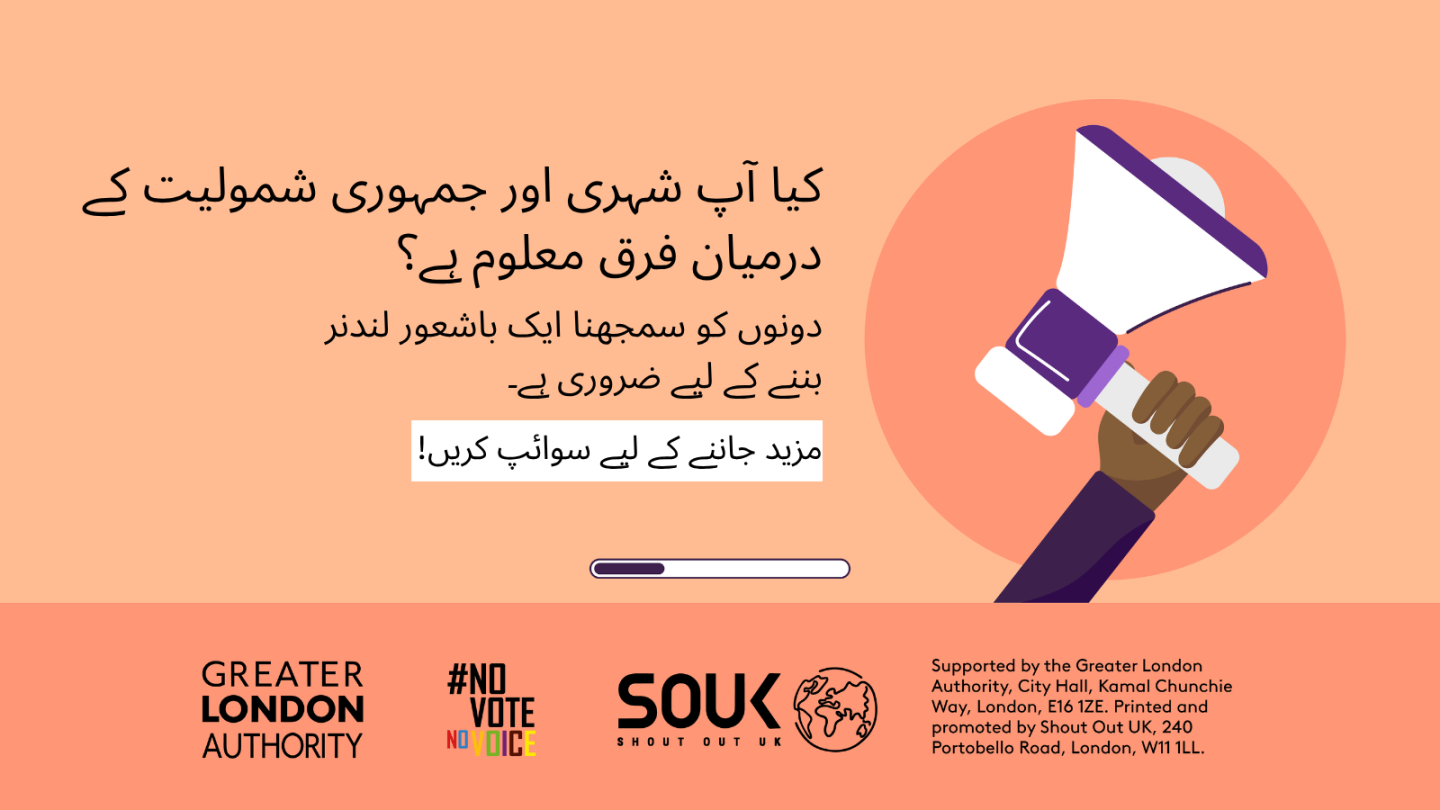 کیا آپ شہری اور جمہوری شمولیت کے درمیان فرق معلوم ہے؟

دونوں کو سمجھنا ایک باشعور لندنر بننے کے لیے ضروری ہے۔

مزید جاننے کے لیے سوائپ کریں!

GREATER LONDON AUTHORITY

#NO VOTE NO VOICE

SOUK
SHOUT OUT UK

Supported by the Greater London Authority, City Hall, Kamal Chunchie Way, London, E16 1ZE. Printed and promoted by Shout Out UK, 240 Portobello Road, London, W11 1LL.